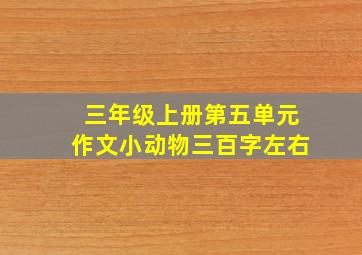 三年级上册第五单元
作文小动物三百字左右